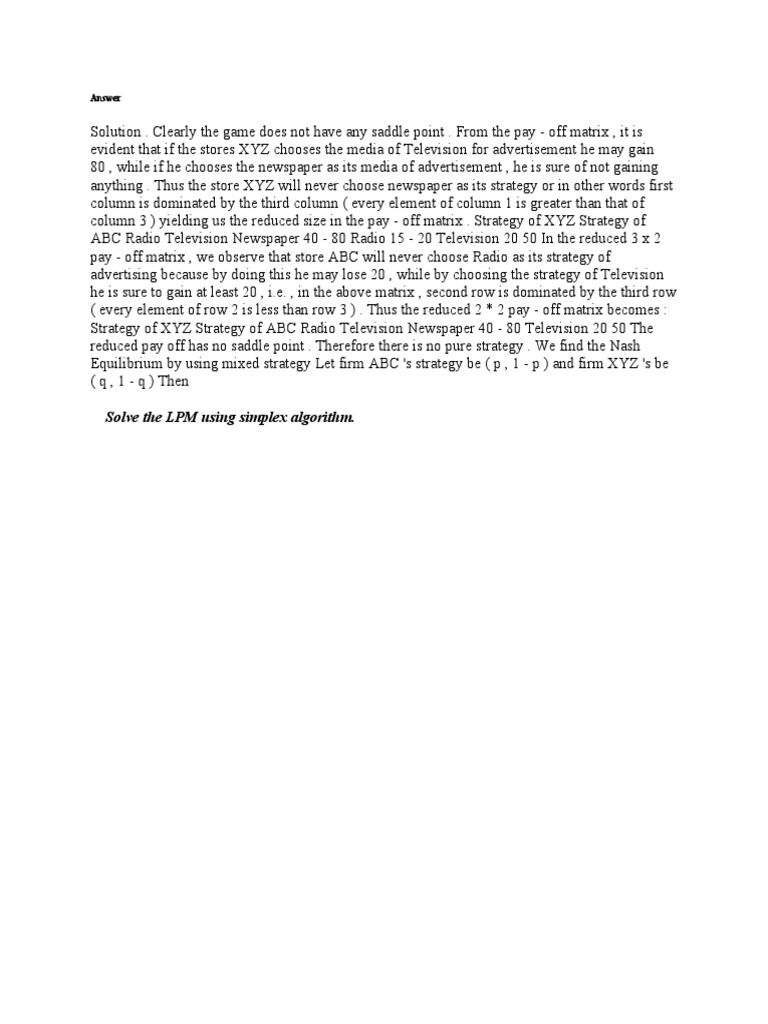 Answer

Solution . Clearly the game does not have any saddle point . From the pay - off matrix , it is evident that if the stores XYZ chooses the media of Television for advertisement he may gain 80 , while if he chooses the newspaper as its media of advertisement , he is sure of not gaining anything . Thus the store XYZ will never choose newspaper as its strategy or in other words first column is dominated by the third column ( every element of column 1 is greater than that of column 3 ) yielding us the reduced size in the pay - off matrix . Strategy of XYZ Strategy of ABC Radio Television Newspaper 40 - 80 Radio 15 - 20 Television 20 50 In the reduced 3 x 2 pay - off matrix , we observe that store ABC will never choose Radio as its strategy of advertising because by doing this he may lose 20 , while by choosing the strategy of Television he is sure to gain at least 20 , i.e. , in the above matrix , second row is dominated by the third row ( every element of row 2 is less than row 3 ) . Thus the reduced 2 * 2 pay - off matrix becomes : Strategy of XYZ Strategy of ABC Radio Television Newspaper 40 - 80 Television 20 50 The reduced pay off has no saddle point . Therefore there is no pure strategy . We find the Nash Equilibrium by using mixed strategy Let firm ABC 's strategy be ( p , 1 - p ) and firm XYZ 's be ( q , 1 - q ) Then

Solve the LPM using simplex algorithm.